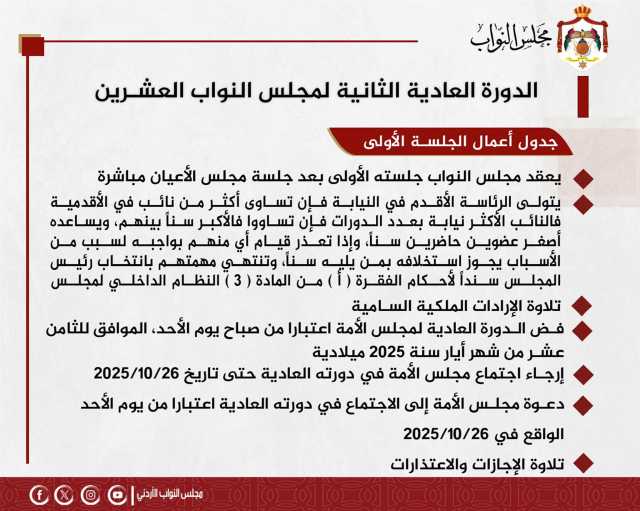 مجلس النواب

الدورة العادية الثانية لمجلس النواب العشرين

جدول أعمال الجلسة الأولى

يعقد مجلس النواب جلسته الأولى بعد جلسة مجلس الأعيان مباشرة

يتولى الرئاسة الأقدم في النيابة فإن تساوى أكثر من نائب في الأقدمية فالنائب الأكثر نيابة بعدد الدورات فإن تساووا فالأكبر سناً بينهم، ويساعده أصغر عضوين حاضرين سناً، وإذا تعذر قيام أي منهم بواجبه لسبب من الأسباب يجوز استخلافه بمن يليه سناً، وتنتهي مهمتهم بانتخاب رئيس المجلس سنداً لأحكام الفقرة ( أ ) من المادة ( 3 ) النظام الداخلي لمجلس

تلاوة الإرادات الملكية السامية

فض الدورة العادية لمجلس الأمة اعتبارا من صباح يوم الأحد، الموافق للثامن عشر من شهر أيار سنة 2025 ميلادية

إرجاء اجتماع مجلس الأمة في دورته العادية حتى تاريخ 2025/10/26

دعوة مجلس الأمة إلى الاجتماع في دورته العادية اعتبارا من يوم الأحد الواقع في 2025/10/26

تلاوة الإجازات والاعتذارات

مجلس النواب الأردني